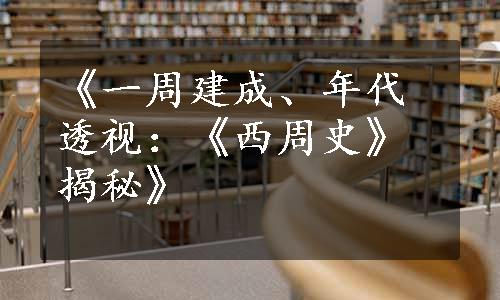 《一周建成、年代透视：《西周史》揭秘》